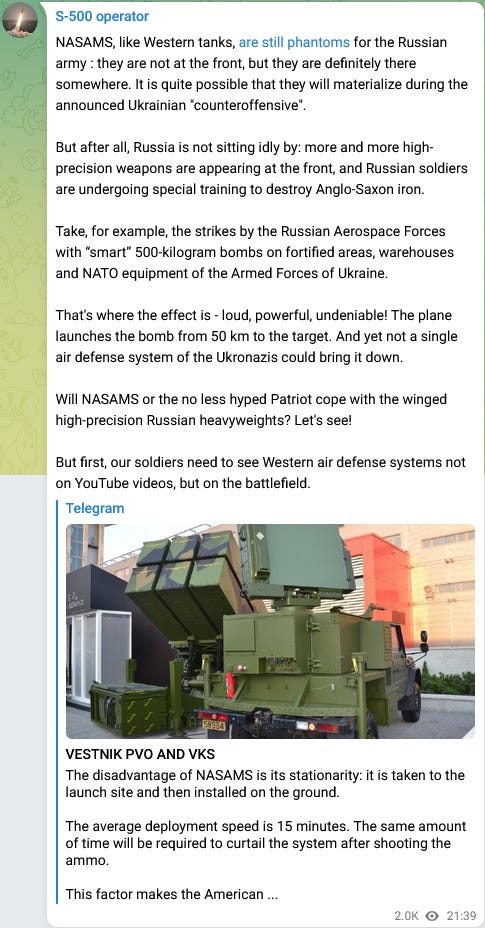 S-500 operator

NASAMS, like Western tanks, are still phantoms for the Russian army : they are not at the front, but they are definitely there somewhere. It is quite possible that they will materialize during the announced Ukrainian "counteroffensive".

But after all, Russia is not sitting idly by: more and more high-precision weapons are appearing at the front, and Russian soldiers are undergoing special training to destroy Anglo-Saxon iron.

Take, for example, the strikes by the Russian Aerospace Forces with “smart” 500-kilogram bombs on fortified areas, warehouses and NATO equipment of the Armed Forces of Ukraine.

That's where the effect is - loud, powerful, undeniable! The plane launches the bomb from 50 km to the target. And yet not a single air defense system of the Ukronazis could bring it down.

Will NASAMS or the no less hyped Patriot cope with the winged high-precision Russian heavyweights? Let's see!

But first, our soldiers need to see Western air defense systems not on YouTube videos, but on the battlefield.

Telegram

VESTNIK PVO AND VKS
The disadvantage of NASAMS is its stationarity: it is taken to the launch site and then installed on the ground.

The average deployment speed is 15 minutes. The same amount of time will be required to curtail the system after shooting the ammo.

This factor makes the American ...

2.0K 21:39